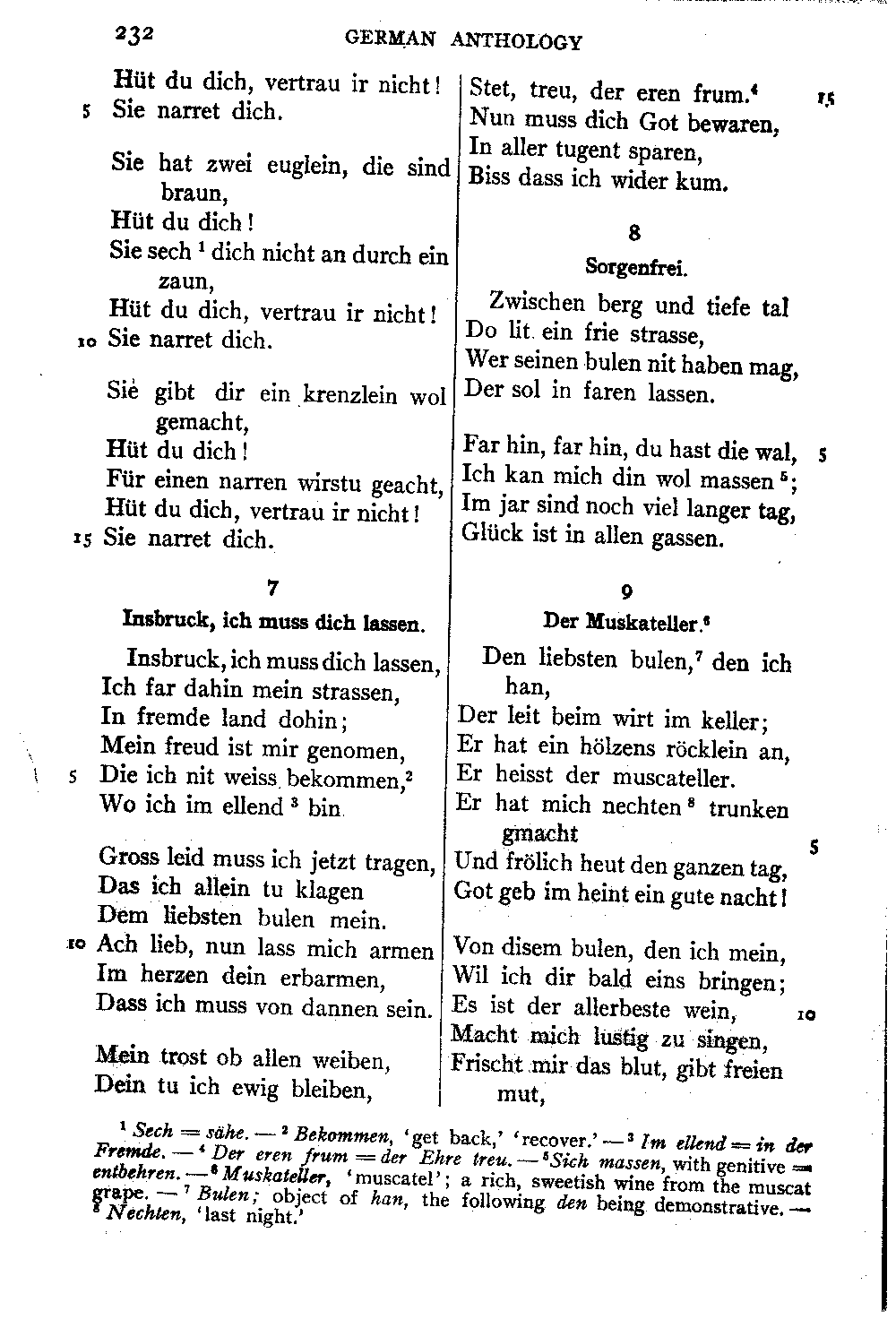 232 GERMAN ANTHOLOGY

Hüt du dich, vertrau ir nicht!
5 Sie narret dich.

Sie hat zwei euglein, die sind braun,
Hüt du dich!
Sie sech $^1$ dich nicht an durch ein zaun,
Hüt du dich, vertrau ir nicht!
10 Sie narret dich.

Sie gibt dir ein krenzlein wol gemacht,
Hüt du dich!
Für einen narren wirstu geacht,
Hüt du dich, vertrau ir nicht!
15 Sie narret dich.

7

Insbruck, ich muss dich lassen.

Insbruck, ich muss dich lassen,
Ich far dahin mein strassen,
In fremde land dohin;
Mein freud ist mir genomen,
5 Die ich nit weiss bekommen,$^2$
Wo ich im ellend $^3$ bin.

Gross leid muss ich jetzt tragen,
Das ich allein tu klagen
Dem liebsten bulen mein.
10 Ach lieb, nun lass mich armen
Im herzen dein erbarmen,
Dass ich muss von dannen sein.

Mein trost ob allen weiben,
Dein tu ich ewig bleiben,
Stet, treu, der eren frum.$^4$ 15
Nun muss dich Got bewaren,
In aller tugent sparen,
Biss dass ich wider kum.

8

Sorgenfrei.

Zwischen berg und tiefe tal
Do lit ein frie strasse,
Wer seinen bulen nit haben mag,
Der sol in faren lassen.

Far hin, far hin, du hast die wal, 5
Ich kan mich din wol massen $^5$;
Im jar sind noch viel langer tag,
Glück ist in allen gassen.

9

Der Muskateller.$^6$

Den liebsten bulen,$^7$ den ich han,
Der leit beim wirt im keller;
Er hat ein hölzens röcklein an,
Er heisst der muscateller.
Er hat mich nechten $^8$ trunken gmacht 5
Und frölich heut den ganzen tag,
Got geb im heint ein gute nacht!

Von disem bulen, den ich mein,
Wil ich dir bald eins bringen;
Es ist der allerbeste wein, 10
Macht mich lustig zu singen,
Frischt mir das blut, gibt freien mut,

$^1$ Sech = sähe. — $^2$ Bekommen, 'get back,' 'recover.' — $^3$ Im ellend = in der Fremde. — $^4$ Der eren frum = der Ehre treu. — $^5$ Sich massen, with genitive = entbehren. — $^6$ Muskateller, 'muscatel'; a rich, sweetish wine from the muscat grape. — $^7$ Bulen; object of han, the following den being demonstrative. — $^8$ Nechten, 'last night.'